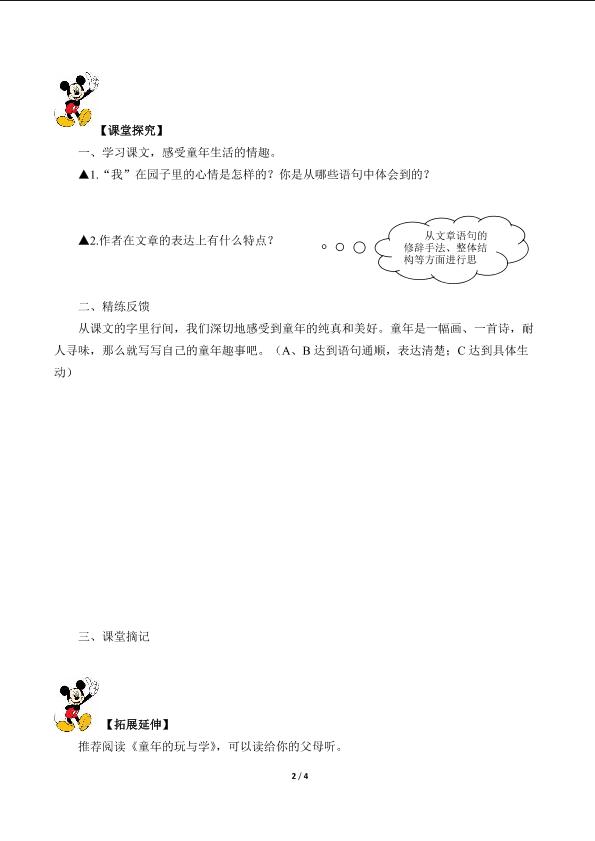 【课堂探究】

一、学习课文，感受童年生活的情趣。

▲1.“我”在园子里的心情是怎样的？你是从哪些语句中体会到的？

▲2.作者在文章的表达上有什么特点？

从文章语句的修辞手法、整体结构等方面进行思

二、精练反馈

从课文的字里行间，我们深切地感受到童年的纯真和美好。童年是一幅画、一首诗，耐人寻味，那么就写写自己的童年趣事吧。（A、B 达到语句通顺，表达清楚；C 达到具体生动）

三、课堂摘记

【拓展延伸】

推荐阅读《童年的玩与学》，可以读给你的父母听。

2 / 4